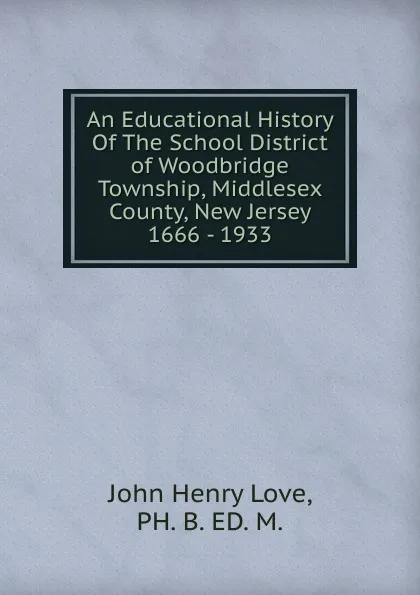 An Educational History Of The School District of Woodbridge Township, Middlesex County, New Jersey 1666 - 1933

John Henry Love, PH. B. ED. M.